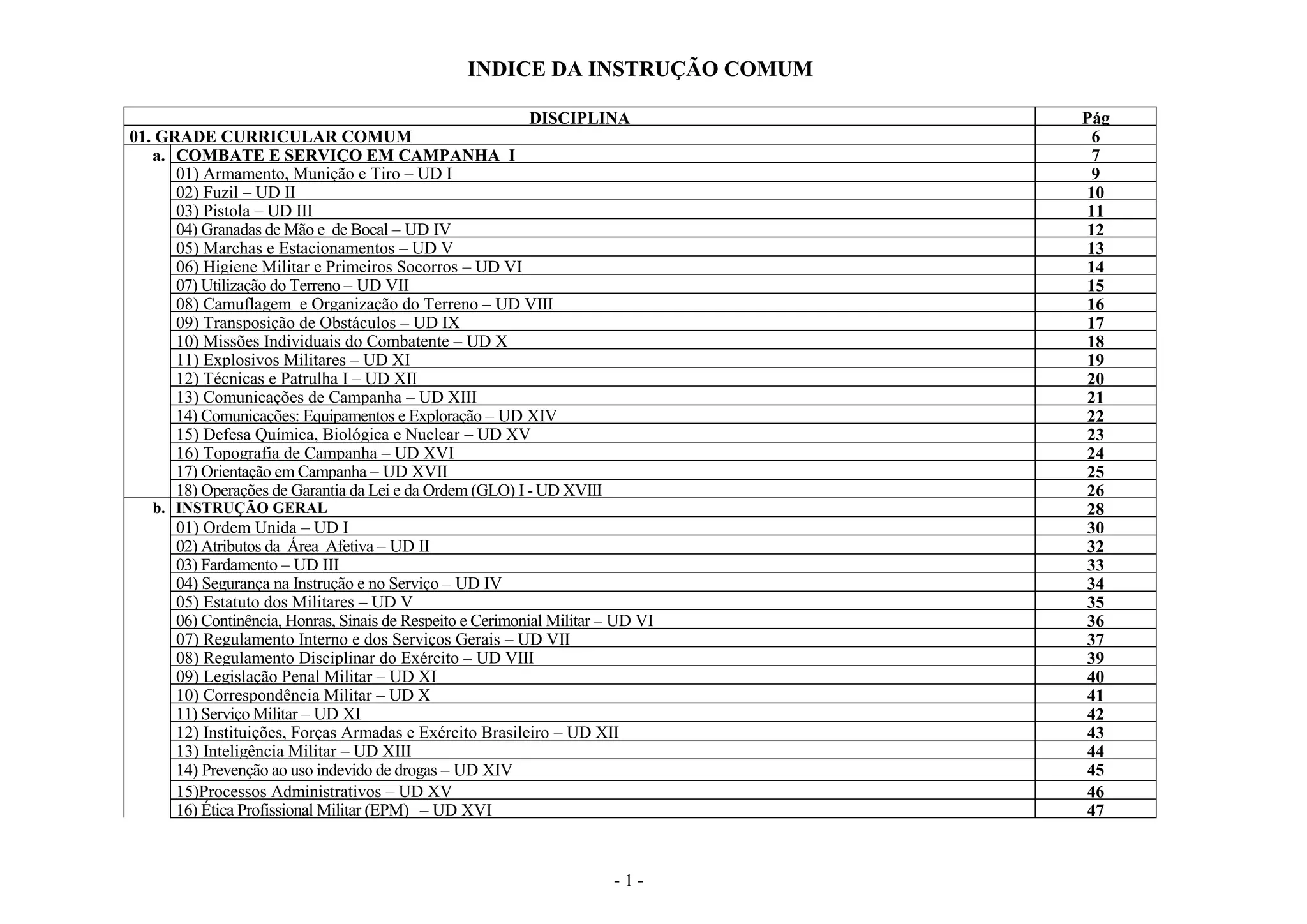 INDICE DA INSTRUÇÃO COMUM

| DISCIPLINA | | Pág |
|---|---|---|
| 01. GRADE CURRICULAR COMUM | | 6 |
| a. | COMBATE E SERVIÇO EM CAMPANHA I | 7 |
| | 01) Armamento, Munição e Tiro – UD I | 9 |
| | 02) Fuzil – UD II | 10 |
| | 03) Pistola – UD III | 11 |
| | 04) Granadas de Mão e de Bocal – UD IV | 12 |
| | 05) Marchas e Estacionamentos – UD V | 13 |
| | 06) Higiene Militar e Primeiros Socorros – UD VI | 14 |
| | 07) Utilização do Terreno – UD VII | 15 |
| | 08) Camuflagem e Organização do Terreno – UD VIII | 16 |
| | 09) Transposição de Obstáculos – UD IX | 17 |
| | 10) Missões Individuais do Combatente – UD X | 18 |
| | 11) Explosivos Militares – UD XI | 19 |
| | 12) Técnicas e Patrulha I – UD XII | 20 |
| | 13) Comunicações de Campanha – UD XIII | 21 |
| | 14) Comunicações: Equipamentos e Exploração – UD XIV | 22 |
| | 15) Defesa Química, Biológica e Nuclear – UD XV | 23 |
| | 16) Topografia de Campanha – UD XVI | 24 |
| | 17) Orientação em Campanha – UD XVII | 25 |
| | 18) Operações de Garantia da Lei e da Ordem (GLO) I - UD XVIII | 26 |
| b. | INSTRUÇÃO GERAL | 28 |
| | 01) Ordem Unida – UD I | 30 |
| | 02) Atributos da Área Afetiva – UD II | 32 |
| | 03) Fardamento – UD III | 33 |
| | 04) Segurança na Instrução e no Serviço – UD IV | 34 |
| | 05) Estatuto dos Militares – UD V | 35 |
| | 06) Continência, Honras, Sinais de Respeito e Cerimonial Militar – UD VI | 36 |
| | 07) Regulamento Interno e dos Serviços Gerais – UD VII | 37 |
| | 08) Regulamento Disciplinar do Exército – UD VIII | 39 |
| | 09) Legislação Penal Militar – UD XI | 40 |
| | 10) Correspondência Militar – UD X | 41 |
| | 11) Serviço Militar – UD XI | 42 |
| | 12) Instituições, Forças Armadas e Exército Brasileiro – UD XII | 43 |
| | 13) Inteligência Militar – UD XIII | 44 |
| | 14) Prevenção ao uso indevido de drogas – UD XIV | 45 |
| | 15)Processos Administrativos – UD XV | 46 |
| | 16) Ética Profissional Militar (EPM) – UD XVI | 47 |

- 1 -